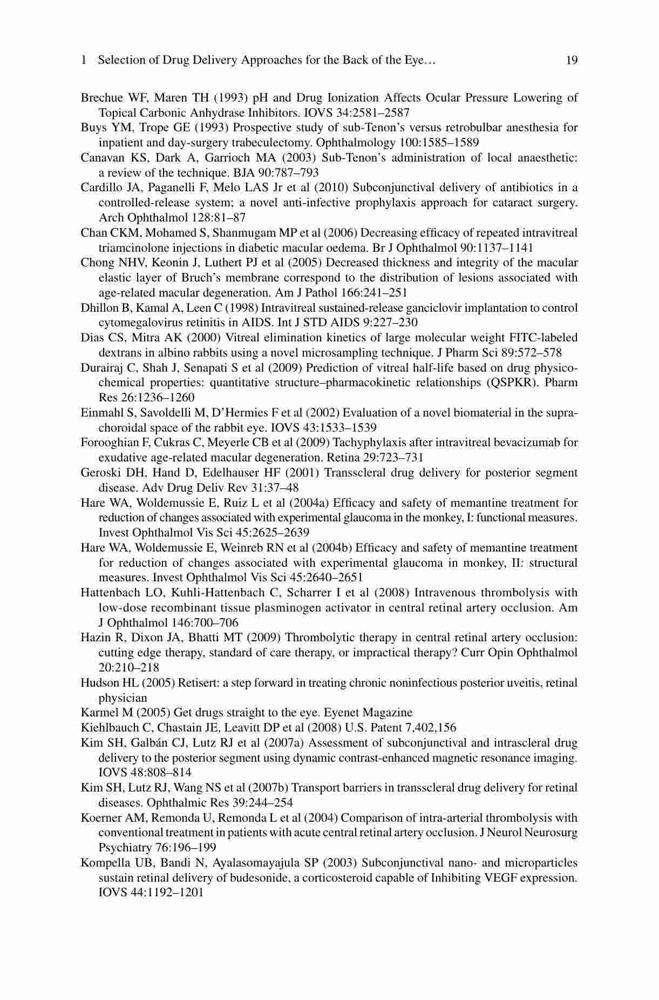 1 Selection of Drug Delivery Approaches for the Back of the Eye... 19

Brechue WF, Maren TH (1993) pH and Drug Ionization Affects Ocular Pressure Lowering of Topical Carbonic Anhydrase Inhibitors. IOVS 34:2581–2587

Buys YM, Trope GE (1993) Prospective study of sub-Tenon's versus retrobulbar anesthesia for inpatient and day-surgery trabeculectomy. Ophthalmology 100:1585–1589

Canavan KS, Dark A, Garrioch MA (2003) Sub-Tenon's administration of local anaesthetic: a review of the technique. BJA 90:787–793

Cardillo JA, Paganelli F, Melo LAS Jr et al (2010) Subconjunctival delivery of antibiotics in a controlled-release system; a novel anti-infective prophylaxis approach for cataract surgery. Arch Ophthalmol 128:81–87

Chan CKM, Mohamed S, Shanmugam MP et al (2006) Decreasing efficacy of repeated intravitreal triamcinolone injections in diabetic macular oedema. Br J Ophthalmol 90:1137–1141

Chong NHV, Keonin J, Luthert PJ et al (2005) Decreased thickness and integrity of the macular elastic layer of Bruch's membrane correspond to the distribution of lesions associated with age-related macular degeneration. Am J Pathol 166:241–251

Dhillon B, Kamal A, Leen C (1998) Intravitreal sustained-release ganciclovir implantation to control cytomegalovirus retinitis in AIDS. Int J STD AIDS 9:227–230

Dias CS, Mitra AK (2000) Vitreal elimination kinetics of large molecular weight FITC-labeled dextrans in albino rabbits using a novel microsampling technique. J Pharm Sci 89:572–578

Durairaj C, Shah J, Senapati S et al (2009) Prediction of vitreal half-life based on drug physicochemical properties: quantitative structure–pharmacokinetic relationships (QSPKR). Pharm Res 26:1236–1260

Einmahl S, Savoldelli M, D'Hermies F et al (2002) Evaluation of a novel biomaterial in the suprachoroidal space of the rabbit eye. IOVS 43:1533–1539

Forooghian F, Cukras C, Meyerle CB et al (2009) Tachyphylaxis after intravitreal bevacizumab for exudative age-related macular degeneration. Retina 29:723–731

Geroski DH, Hand D, Edelhauser HF (2001) Transscleral drug delivery for posterior segment disease. Adv Drug Deliv Rev 31:37–48

Hare WA, Woldemussie E, Ruiz L et al (2004a) Efficacy and safety of memantine treatment for reduction of changes associated with experimental glaucoma in the monkey, I: functional measures. Invest Ophthalmol Vis Sci 45:2625–2639

Hare WA, Woldemussie E, Weinreb RN et al (2004b) Efficacy and safety of memantine treatment for reduction of changes associated with experimental glaucoma in monkey, II: structural measures. Invest Ophthalmol Vis Sci 45:2640–2651

Hattenbach LO, Kuhli-Hattenbach C, Scharrer I et al (2008) Intravenous thrombolysis with low-dose recombinant tissue plasminogen activator in central retinal artery occlusion. Am J Ophthalmol 146:700–706

Hazin R, Dixon JA, Bhatti MT (2009) Thrombolytic therapy in central retinal artery occlusion: cutting edge therapy, standard of care therapy, or impractical therapy? Curr Opin Ophthalmol 20:210–218

Hudson HL (2005) Retisert: a step forward in treating chronic noninfectious posterior uveitis, retinal physician

Karmel M (2005) Get drugs straight to the eye. Eyenet Magazine

Kiehlbauch C, Chastain JE, Leavitt DP et al (2008) U.S. Patent 7,402,156

Kim SH, Galbán CJ, Lutz RJ et al (2007a) Assessment of subconjunctival and intrascleral drug delivery to the posterior segment using dynamic contrast-enhanced magnetic resonance imaging. IOVS 48:808–814

Kim SH, Lutz RJ, Wang NS et al (2007b) Transport barriers in transscleral drug delivery for retinal diseases. Ophthalmic Res 39:244–254

Koerner AM, Remonda U, Remonda L et al (2004) Comparison of intra-arterial thrombolysis with conventional treatment in patients with acute central retinal artery occlusion. J Neurol Neurosurg Psychiatry 76:196–199

Kompella UB, Bandi N, Ayalasomayajula SP (2003) Subconjunctival nano- and microparticles sustain retinal delivery of budesonide, a corticosteroid capable of Inhibiting VEGF expression. IOVS 44:1192–1201